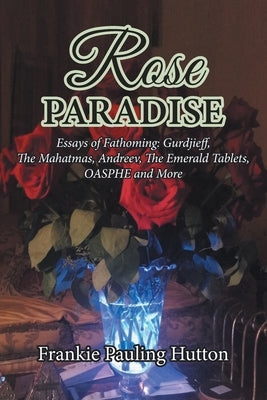 Rose
PARADISE

Essays of Fathoming: Gurdjieff, The Mahatmas, Andreev, The Emerald Tablets, OASPHE and More

Frankie Pauling Hutton